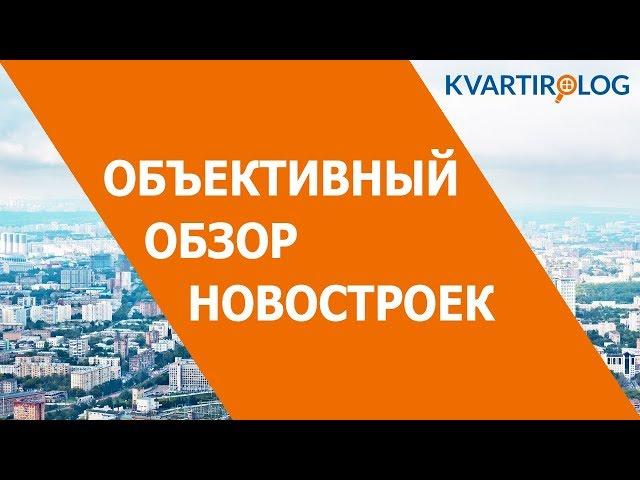 KVARTIROLOG

ОБЪЕКТИВНЫЙ
ОБЗОР
НОВОСТРОЕК